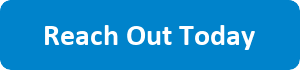 Reach Out Today